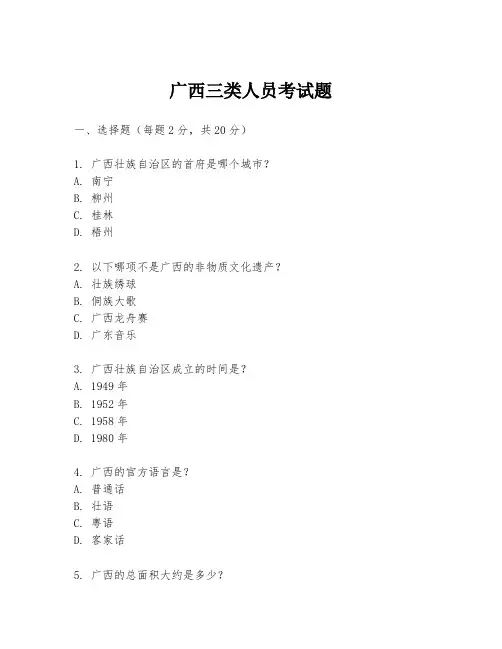 广西三类人员考试题

一、选择题（每题 2 分，共 20 分）

1. 广西壮族自治区的首府是哪个城市？
A. 南宁
B. 柳州
C. 桂林
D. 梧州

2. 以下哪项不是广西的非物质文化遗产？
A. 壮族绣球
B. 侗族大歌
C. 广西龙舟赛
D. 广东音乐

3. 广西壮族自治区成立的时间是？
A. 1949 年
B. 1952 年
C. 1958 年
D. 1980 年

4. 广西的官方语言是？
A. 普通话
B. 壮语
C. 粤语
D. 客家话

5. 广西的总面积大约是多少？